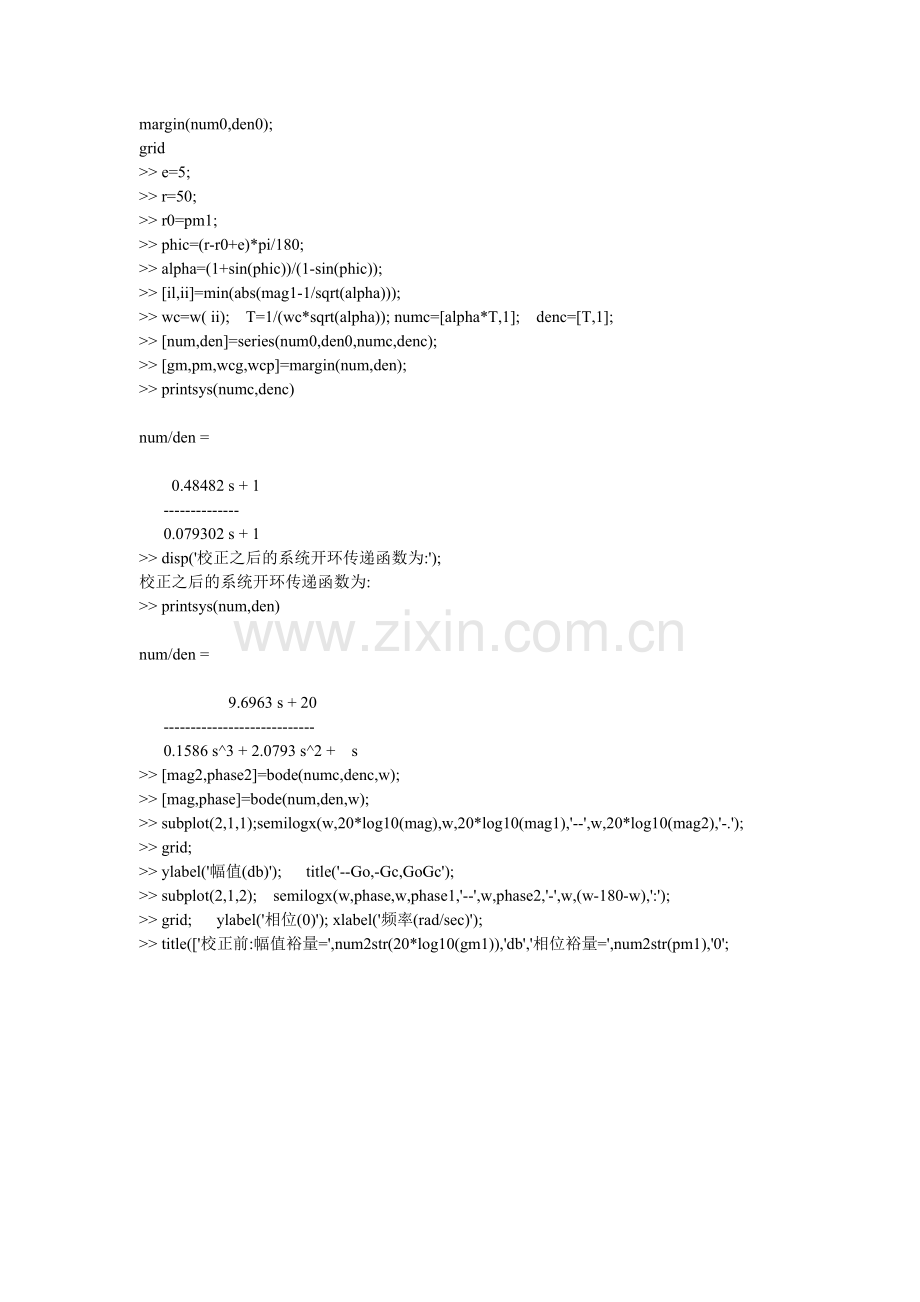 margin(num0,den0);
grid
>> e=5;
>> r=50;
>> r0=pm1;
>> phic=(r-r0+e)*pi/180;
>> alpha=(1+sin(phic))/(1-sin(phic));
>> [il,ii]=min(abs(mag1-1/sqrt(alpha)));
>> wc=w( ii);    T=1/(wc*sqrt(alpha)); numc=[alpha*T,1];    denc=[T,1];
>> [num,den]=series(num0,den0,numc,denc);
>> [gm,pm,wcg,wcp]=margin(num,den);
>> printsys(numc,denc)

num/den =

0.48482 s + 1
--------------
0.079302 s + 1
>> disp('校正之后的系统开环传递函数为:');
校正之后的系统开环传递函数为:
>> printsys(num,den)

www.zixin.com.cn

num/den =

9.6963 s + 20
----------------------------
0.1586 s^3 + 2.0793 s^2 +    s
>> [mag2,phase2]=bode(numc,denc,w);
>> [mag,phase]=bode(num,den,w);
>> subplot(2,1,1);semilogx(w,20*log10(mag),w,20*log10(mag1),'--',w,20*log10(mag2),'-.');
>> grid;
>> ylabel('幅值(db)');      title('--Go,-Gc,GoGc');
>> subplot(2,1,2);    semilogx(w,phase,w,phase1,'--',w,phase2,'-',w,(w-180-w),':');
>> grid;      ylabel('相位(0)'); xlabel('频率(rad/sec)');
>> title(['校正前:幅值裕量=',num2str(20*log10(gm1)),'db','相位裕量=',num2str(pm1),'0';